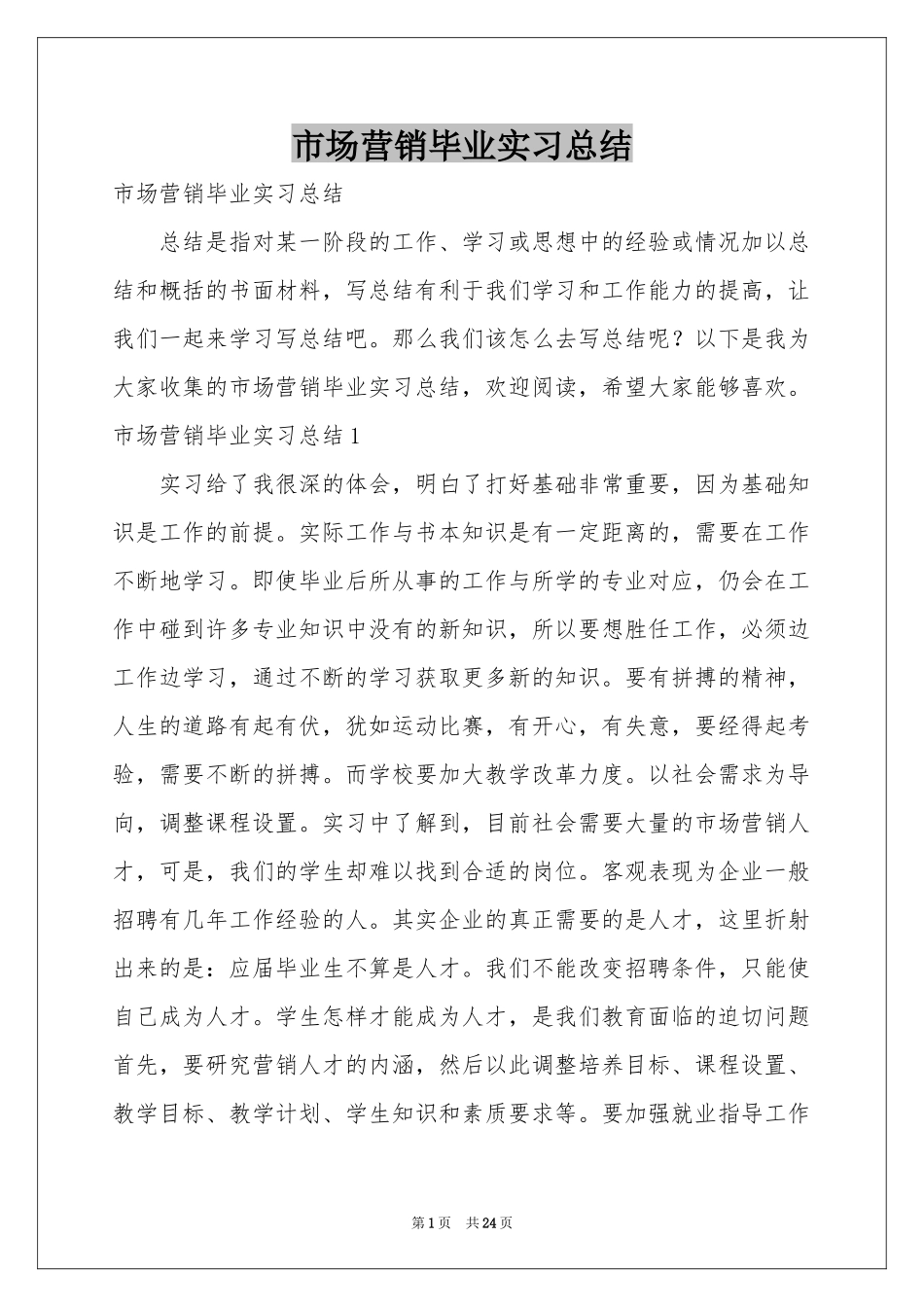 市场营销毕业实习总结

市场营销毕业实习总结

总结是指对某一阶段的工作、学习或思想中的经验或情况加以总结和概括的书面材料，写总结有利于我们学习和工作能力的提高，让我们一起来学习写总结吧。那么我们该怎么去写总结呢？以下是我为大家收集的市场营销毕业实习总结，欢迎阅读，希望大家能够喜欢。

市场营销毕业实习总结1

实习给了我很深的体会，明白了打好基础非常重要，因为基础知识是工作的前提。实际工作与书本知识是有一定距离的，需要在工作不断地学习。即使毕业后所从事的工作与所学的专业对应，仍会在工作中碰到许多专业知识中没有的新知识，所以要想胜任工作，必须边工作边学习，通过不断的学习获取更多新的知识。要有拼搏的精神，人生的道路有起有伏，犹如运动比赛，有开心，有失意，要经得起考验，需要不断的拼搏。而学校要加大教学改革力度。以社会需求为导向，调整课程设置。实习中了解到，目前社会需要大量的市场营销人才，可是，我们的学生却难以找到合适的岗位。客观表现为企业一般招聘有几年工作经验的人。其实企业的真正需要的是人才，这里折射出来的是：应届毕业生不算是人才。我们不能改变招聘条件，只能使自己成为人才。学生怎样才能成为人才，是我们教育面临的迫切问题首先，要研究营销人才的内涵，然后以此调整培养目标、课程设置、教学目标、教学计划、学生知识和素质要求等。要加强就业指导工作

第1页 共24页